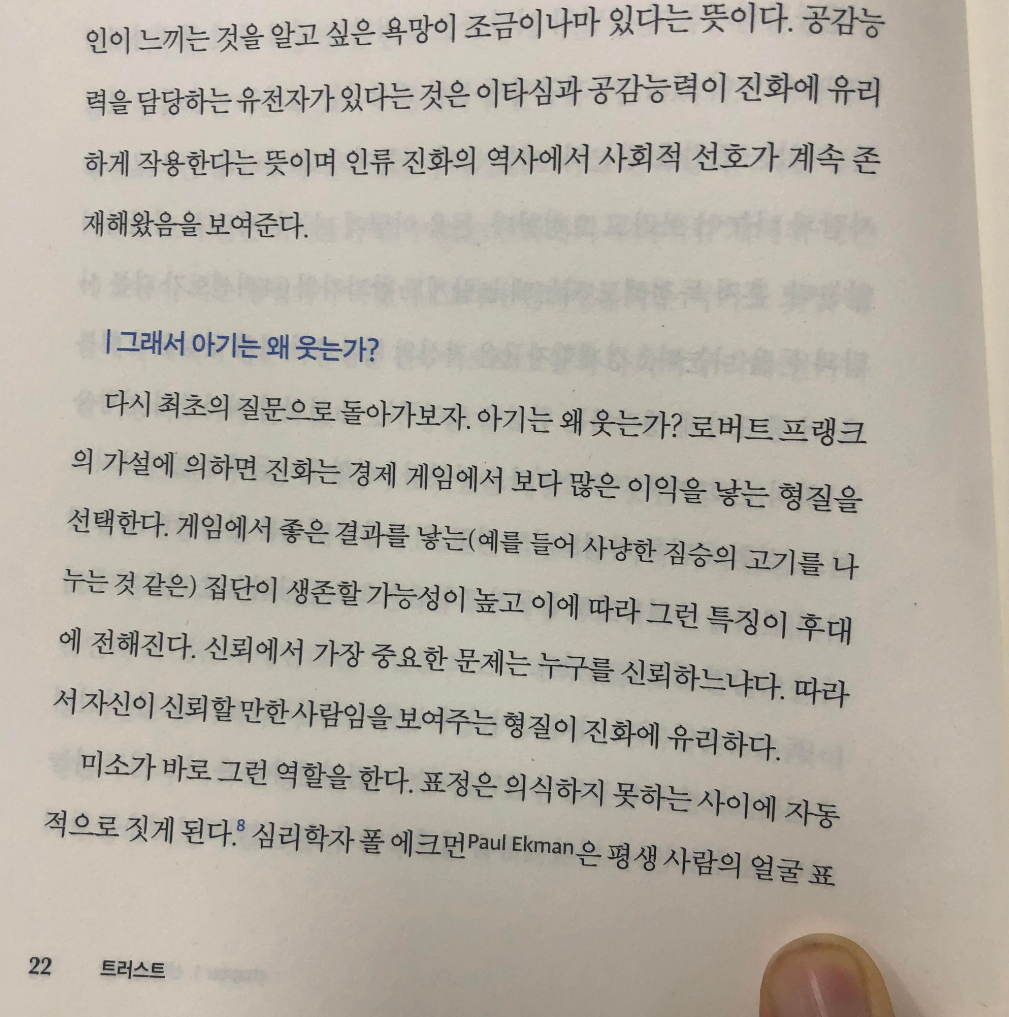 인이 느끼는 것을 알고 싶은 욕망이 조금이나마 있다는 뜻이다. 공감능력을 담당하는 유전자가 있다는 것은 이타심과 공감능력이 진화에 유리하게 작용한다는 뜻이며 인류 진화의 역사에서 사회적 선호가 계속 존재해왔음을 보여준다.

| 그래서 아기는 왜 웃는가?

다시 최초의 질문으로 돌아가보자. 아기는 왜 웃는가? 로버트 프랭크의 가설에 의하면 진화는 경제 게임에서 보다 많은 이익을 낳는 형질을 선택한다. 게임에서 좋은 결과를 낳는(예를 들어 사냥한 짐승의 고기를 나누는 것 같은) 집단이 생존할 가능성이 높고 이에 따라 그런 특징이 후대에 전해진다. 신뢰에서 가장 중요한 문제는 누구를 신뢰하느냐다. 따라서 자신이 신뢰할 만한 사람임을 보여주는 형질이 진화에 유리하다.

미소가 바로 그런 역할을 한다. 표정은 의식하지 못하는 사이에 자동적으로 짓게 된다.$^{8}$ 심리학자 폴 에크먼Paul Ekman은 평생 사람의 얼굴 표

22 트러스트